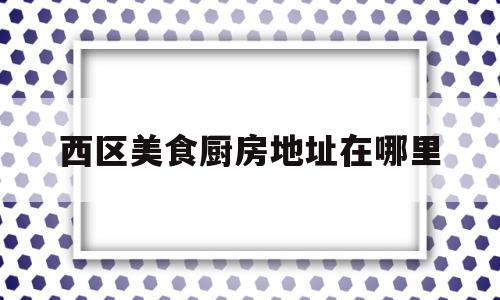 西区美食厨房地址在哪里